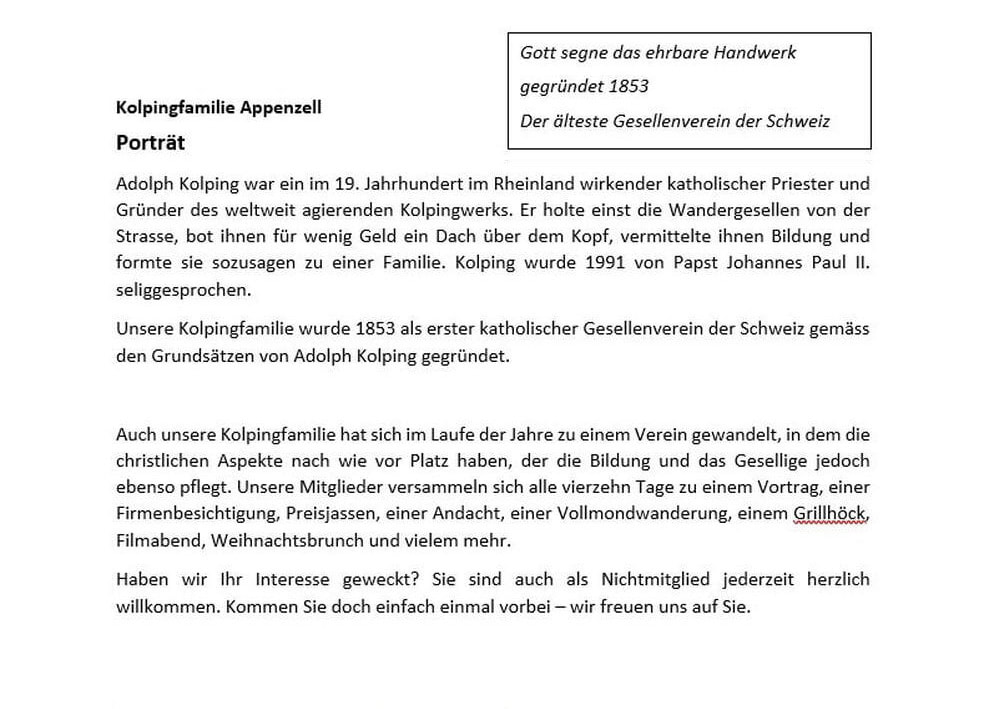 Gott segne das ehrbare Handwerk

gegründet 1853

Der älteste Gesellenverein der Schweiz

Kolpingfamilie Appenzell

Porträt

Adolph Kolping war ein im 19. Jahrhundert im Rheinland wirkender katholischer Priester und Gründer des weltweit agierenden Kolpingwerks. Er holte einst die Wandergesellen von der Strasse, bot ihnen für wenig Geld ein Dach über dem Kopf, vermittelte ihnen Bildung und formte sie sozusagen zu einer Familie. Kolping wurde 1991 von Papst Johannes Paul II. seliggesprochen.

Unsere Kolpingfamilie wurde 1853 als erster katholischer Gesellenverein der Schweiz gemäss den Grundsätzen von Adolph Kolping gegründet.

Auch unsere Kolpingfamilie hat sich im Laufe der Jahre zu einem Verein gewandelt, in dem die christlichen Aspekte nach wie vor Platz haben, der die Bildung und das Gesellige jedoch ebenso pflegt. Unsere Mitglieder versammeln sich alle vierzehn Tage zu einem Vortrag, einer Firmenbesichtigung, Preisjassen, einer Andacht, einer Vollmondwanderung, einem Grillhöck, Filmabend, Weihnachtsbrunch und vielem mehr.

Haben wir Ihr Interesse geweckt? Sie sind auch als Nichtmitglied jederzeit herzlich willkommen. Kommen Sie doch einfach einmal vorbei – wir freuen uns auf Sie.